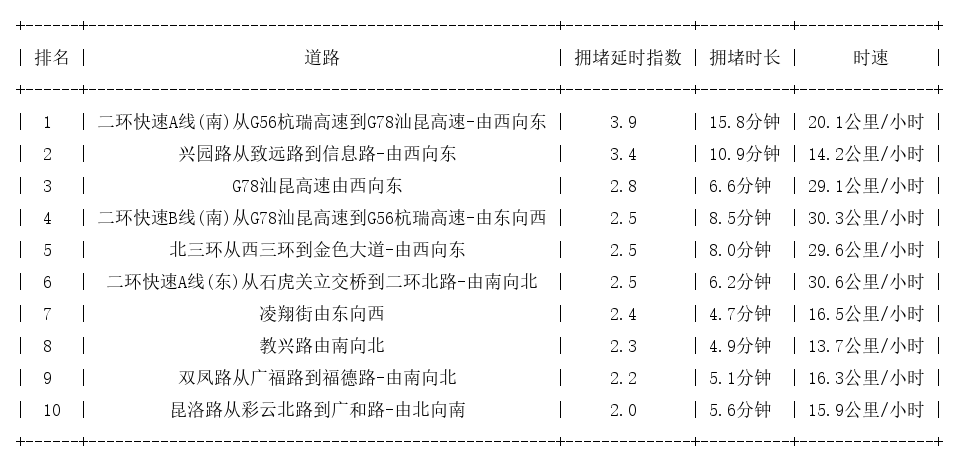 | 排名 | 道路 | 拥堵延时指数 | 拥堵时长 | 时速 |
|---|---|---|---|---|
| 1 | 二环快速A线(南)从G56杭瑞高速到G78汕昆高速-由西向东 | 3.9 | 15.8分钟 | 20.1公里/小时 |
| 2 | 兴园路从致远路到信息路-由西向东 | 3.4 | 10.9分钟 | 14.2公里/小时 |
| 3 | G78汕昆高速由西向东 | 2.8 | 6.6分钟 | 29.1公里/小时 |
| 4 | 二环快速B线(南)从G78汕昆高速到G56杭瑞高速-由东向西 | 2.5 | 8.5分钟 | 30.3公里/小时 |
| 5 | 北三环从西三环到金色大道-由西向东 | 2.5 | 8.0分钟 | 29.6公里/小时 |
| 6 | 二环快速A线(东)从石虎关立交桥到二环北路-由南向北 | 2.5 | 6.2分钟 | 30.6公里/小时 |
| 7 | 凌翔街由东向西 | 2.4 | 4.7分钟 | 16.5公里/小时 |
| 8 | 教兴路由南向北 | 2.3 | 4.9分钟 | 13.7公里/小时 |
| 9 | 双凤路从广福路到福德路-由南向北 | 2.2 | 5.1分钟 | 16.3公里/小时 |
| 10 | 昆洛路从彩云北路到广和路-由北向南 | 2.0 | 5.6分钟 | 15.9公里/小时 |